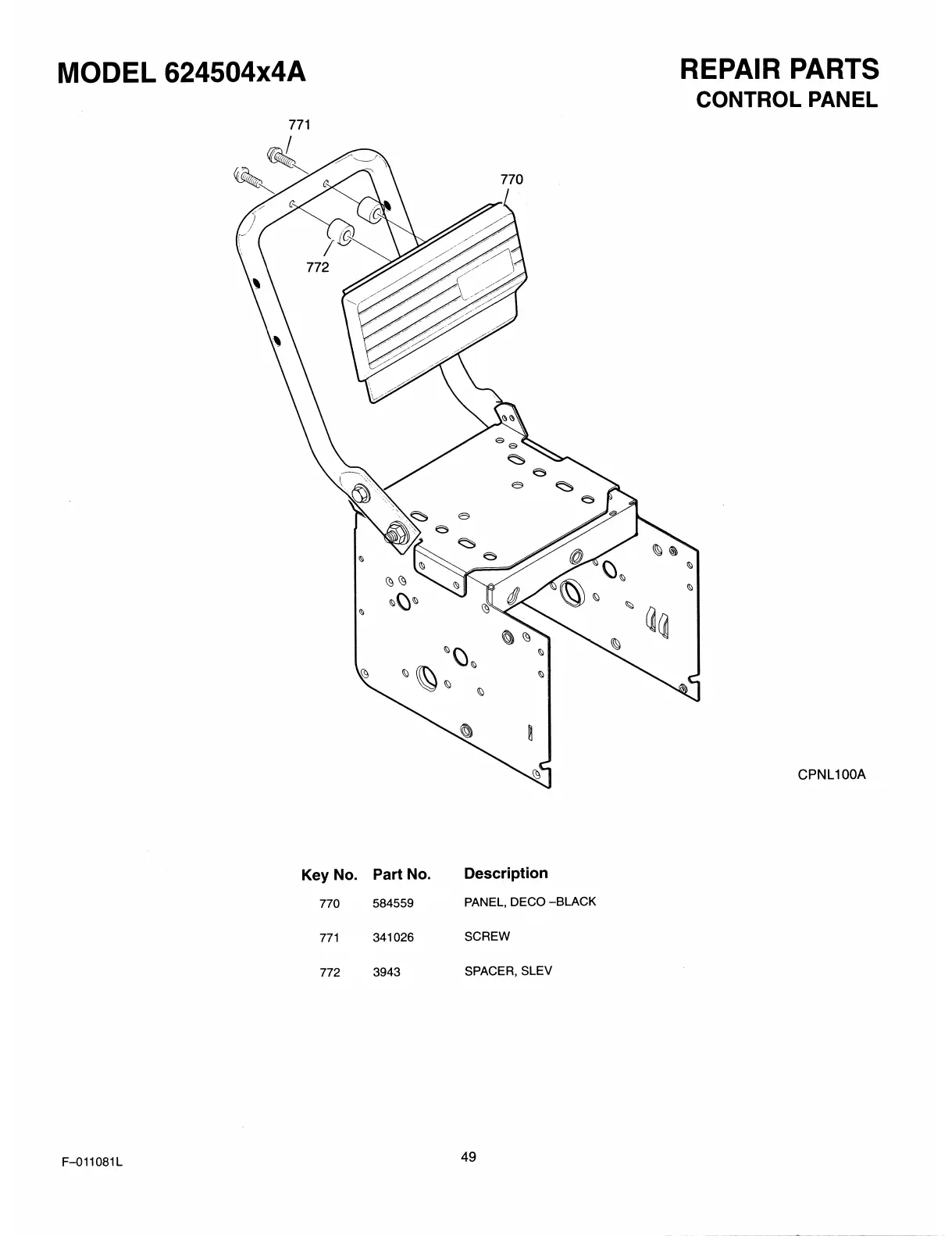 MODEL 624504x4A

REPAIR PARTS
CONTROL PANEL

771

770

772

CPNL100A

| Key No. | Part No. | Description |
|---|---|---|
| 770 | 584559 | PANEL, DECO –BLACK |
| 771 | 341026 | SCREW |
| 772 | 3943 | SPACER, SLEV |

F–011081L

49